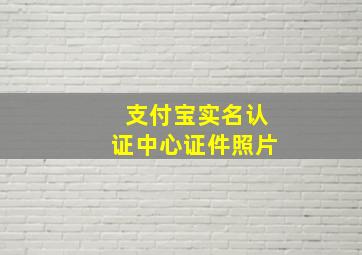 支付宝实名认证中心证件照片